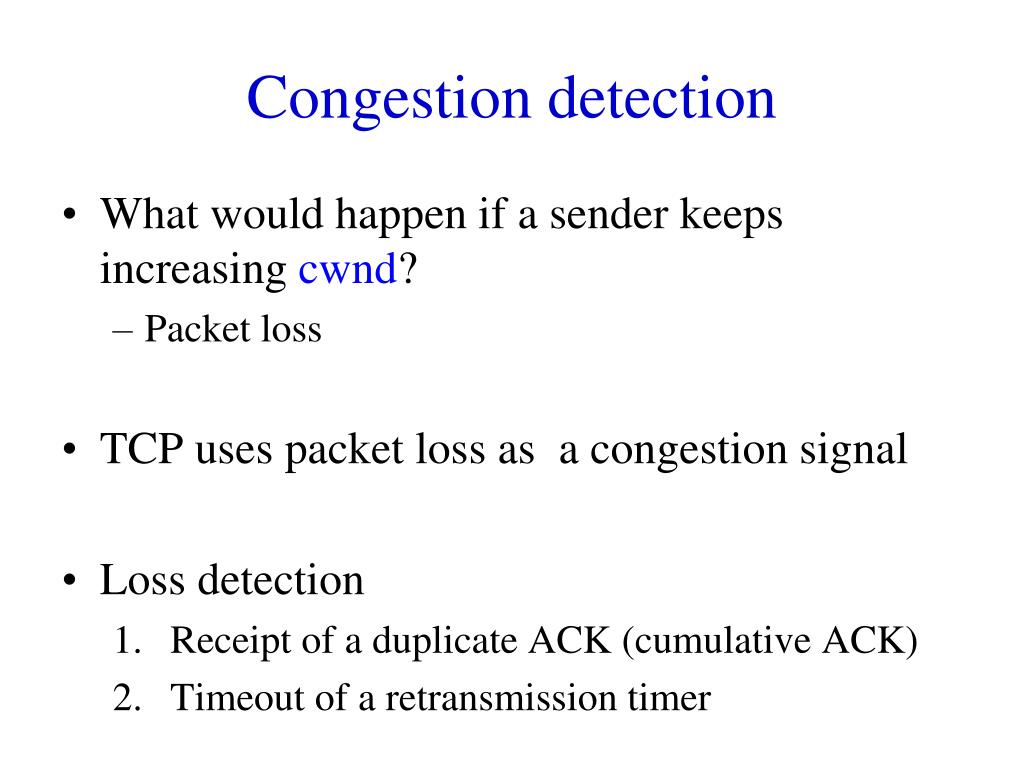 Congestion detection

• What would happen if a sender keeps increasing cwnd?
– Packet loss

• TCP uses packet loss as a congestion signal

• Loss detection
1. Receipt of a duplicate ACK (cumulative ACK)
2. Timeout of a retransmission timer